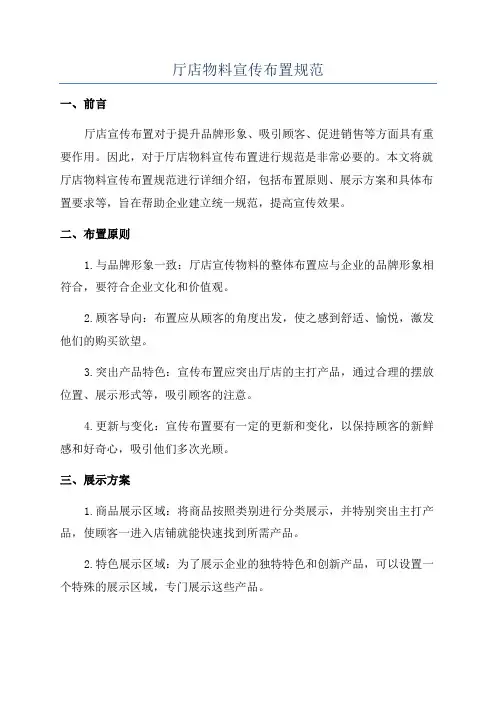 厅店物料宣传布置规范

一、前言

厅店宣传布置对于提升品牌形象、吸引顾客、促进销售等方面具有重要作用。因此，对于厅店物料宣传布置进行规范是非常必要的。本文将就厅店物料宣传布置规范进行详细介绍，包括布置原则、展示方案和具体布置要求等，旨在帮助企业建立统一规范，提高宣传效果。

二、布置原则

1.与品牌形象一致：厅店宣传物料的整体布置应与企业的品牌形象相符合，要符合企业文化和价值观。

2.顾客导向：布置应从顾客的角度出发，使之感到舒适、愉悦，激发他们的购买欲望。

3.突出产品特色：宣传布置应突出厅店的主打产品，通过合理的摆放位置、展示形式等，吸引顾客的注意。

4.更新与变化：宣传布置要有一定的更新和变化，以保持顾客的新鲜感和好奇心，吸引他们多次光顾。

三、展示方案

1.商品展示区域：将商品按照类别进行分类展示，并特别突出主打产品，使顾客一进入店铺就能快速找到所需产品。

2.特色展示区域：为了展示企业的独特特色和创新产品，可以设置一个特殊的展示区域，专门展示这些产品。